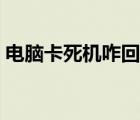 电脑卡死机咋回